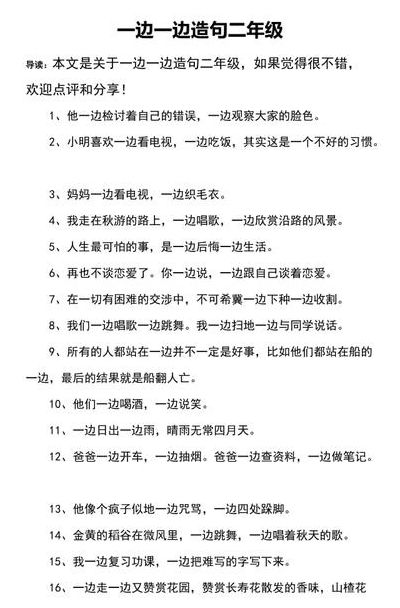 一边一边造句二年级

导读：本文是关于一边一边造句二年级，如果觉得很不错，欢迎点评和分享！

1、他一边检讨着自己的错误，一边观察大家的脸色。

2、小明喜欢一边看电视，一边吃饭，其实这是一个不好的习惯。

3、妈妈一边看电视，一边织毛衣。

4、我走在秋游的路上，一边唱歌，一边欣赏沿路的风景。

5、人生最可怕的事，是一边后悔一边生活。

6、再也不谈恋爱了。你一边说，一边跟自己谈着恋爱。

7、在一切有困难的交涉中，不可希冀一边下种一边收割。

8、我们一边唱歌一边跳舞。我一边扫地一边与同学说话。

9、所有的人都站在一边并不一定是好事，比如他们都站在船的一边，最后的结果就是船翻人亡。

10、他们一边喝酒，一边说笑。

11、一边日出一边雨，晴雨无常四月天。

12、爸爸一边开车，一边抽烟。爸爸一边查资料，一边做笔记。

13、他像个疯子似地一边咒骂，一边四处跺脚。

14、金黄的稻谷在微风里，一边跳舞，一边唱着秋天的歌。

15、我一边复习功课，一边把难写的字写下来。

16、一边走一边又赞赏花园，赞赏长寿花散发的香味，山楂花